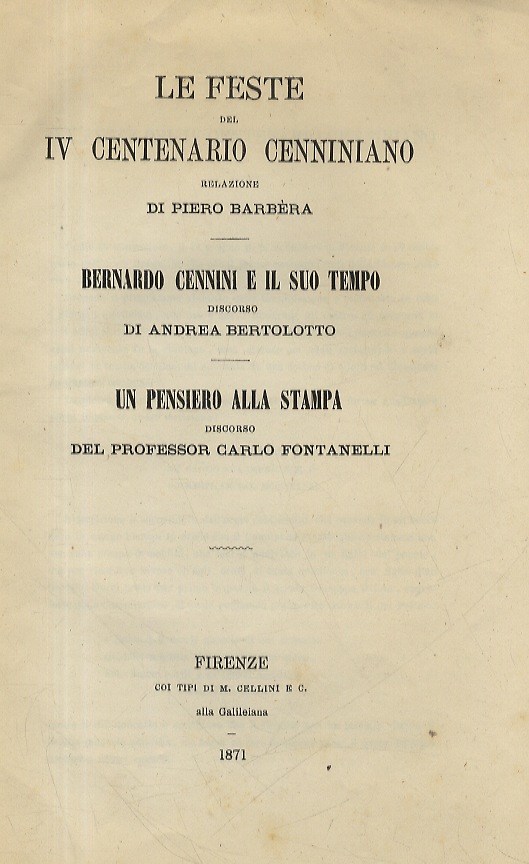 LE FESTE

DEL

IV CENTENARIO CENNINIANO

RELAZIONE

DI PIERO BARBÈRA

BERNARDO CENNINI E IL SUO TEMPO

DISCORSO

DI ANDREA BERTOLOTTO

UN PENSIERO ALLA STAMPA

DISCORSO

DEL PROFESSOR CARLO FONTANELLI

FIRENZE

COI TIPI DI M. CELLINI E C.

alla Galileiana

1871